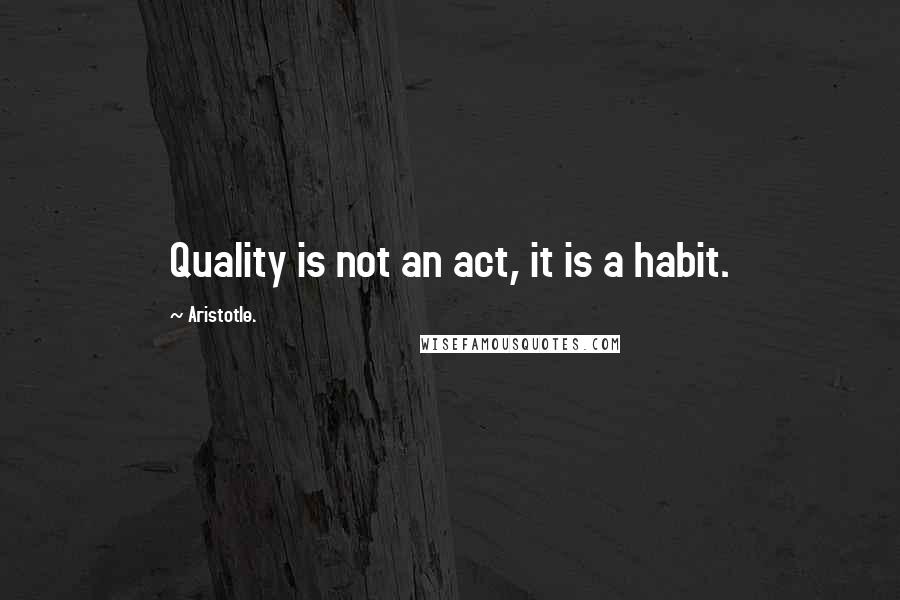 Quality is not an act, it is a habit.

~ Aristotle.

WISEFAMOUSQUOTES.COM